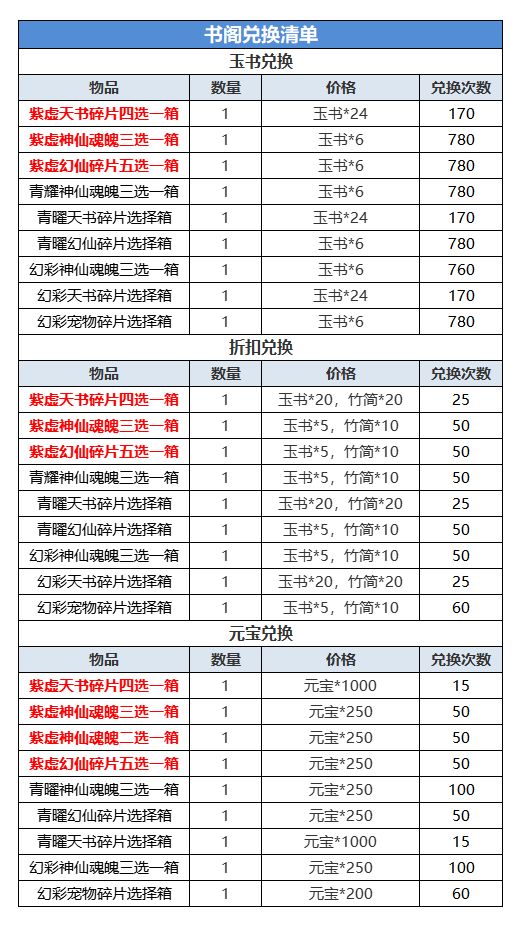 书阁兑换清单

玉书兑换

| 物品 | 数量 | 价格 | 兑换次数 |
|---|---|---|---|
| 紫虚天书碎片四选一箱 | 1 | 玉书*24 | 170 |
| 紫虚神仙魂魄三选一箱 | 1 | 玉书*6 | 780 |
| 紫虚幻仙碎片五选一箱 | 1 | 玉书*6 | 780 |
| 青耀神仙魂魄三选一箱 | 1 | 玉书*6 | 780 |
| 青曜天书碎片选择箱 | 1 | 玉书*24 | 170 |
| 青曜幻仙碎片选择箱 | 1 | 玉书*6 | 780 |
| 幻彩神仙魂魄三选一箱 | 1 | 玉书*6 | 760 |
| 幻彩天书碎片选择箱 | 1 | 玉书*24 | 170 |
| 幻彩宠物碎片选择箱 | 1 | 玉书*6 | 780 |

折扣兑换

| 物品 | 数量 | 价格 | 兑换次数 |
|---|---|---|---|
| 紫虚天书碎片四选一箱 | 1 | 玉书*20，竹简*20 | 25 |
| 紫虚神仙魂魄三选一箱 | 1 | 玉书*5，竹简*10 | 50 |
| 紫虚幻仙碎片五选一箱 | 1 | 玉书*5，竹简*10 | 50 |
| 青耀神仙魂魄三选一箱 | 1 | 玉书*5，竹简*10 | 50 |
| 青曜天书碎片选择箱 | 1 | 玉书*20，竹简*20 | 25 |
| 青曜幻仙碎片选择箱 | 1 | 玉书*5，竹简*10 | 50 |
| 幻彩神仙魂魄三选一箱 | 1 | 玉书*5，竹简*10 | 50 |
| 幻彩天书碎片选择箱 | 1 | 玉书*20，竹简*20 | 25 |
| 幻彩宠物碎片选择箱 | 1 | 玉书*5，竹简*10 | 60 |

元宝兑换

| 物品 | 数量 | 价格 | 兑换次数 |
|---|---|---|---|
| 紫虚天书碎片四选一箱 | 1 | 元宝*1000 | 15 |
| 紫虚神仙魂魄三选一箱 | 1 | 元宝*250 | 50 |
| 紫虚神仙魂魄二选一箱 | 1 | 元宝*250 | 50 |
| 紫虚幻仙碎片五选一箱 | 1 | 元宝*250 | 50 |
| 青曜神仙魂魄三选一箱 | 1 | 元宝*250 | 100 |
| 青曜幻仙碎片选择箱 | 1 | 元宝*250 | 50 |
| 青曜天书碎片选择箱 | 1 | 元宝*1000 | 15 |
| 幻彩神仙魂魄三选一箱 | 1 | 元宝*250 | 100 |
| 幻彩宠物碎片选择箱 | 1 | 元宝*200 | 60 |